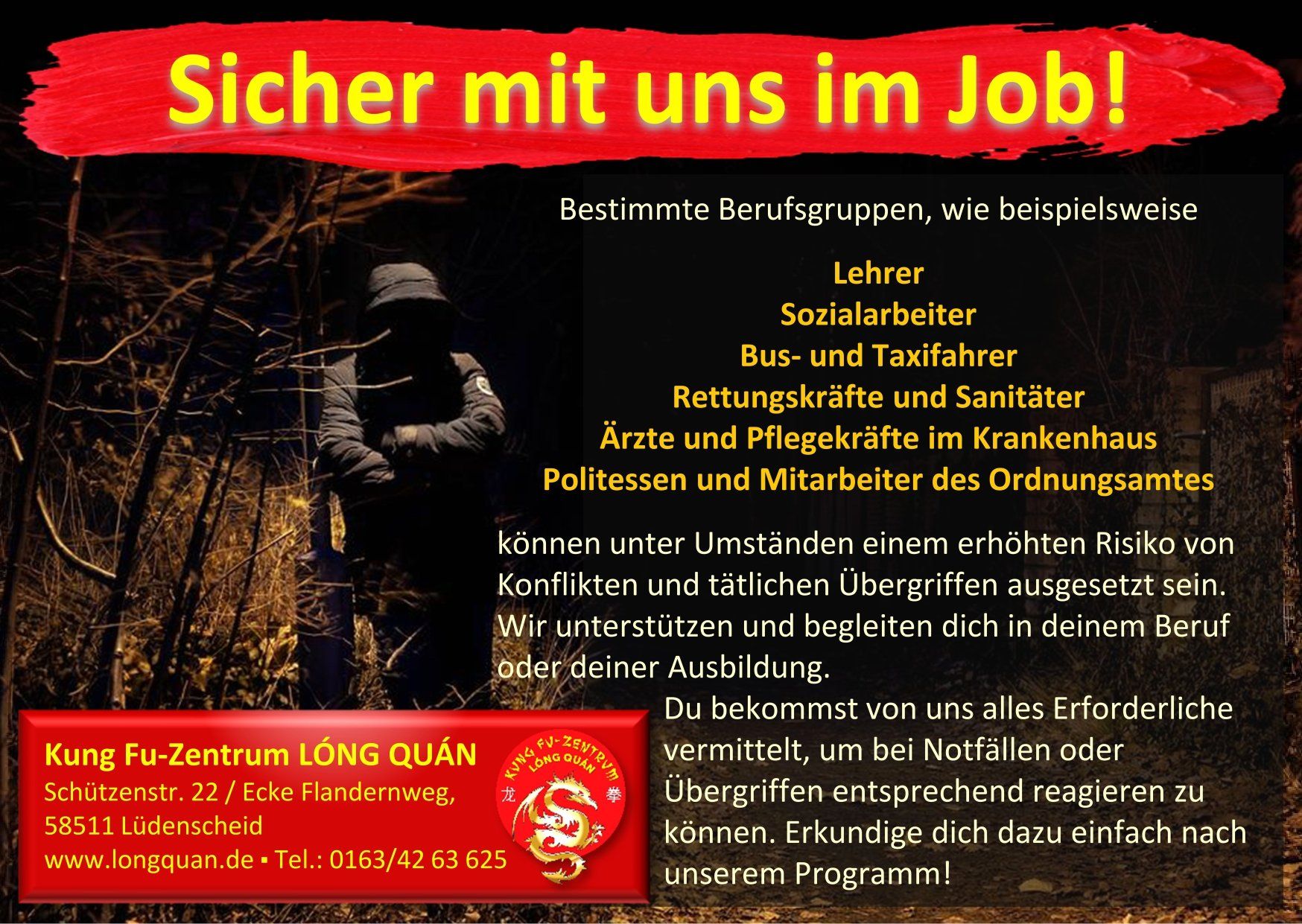 Sicher mit uns im Job!

Bestimmte Berufsgruppen, wie beispielsweise

Lehrer
Sozialarbeiter
Bus- und Taxifahrer
Rettungskräfte und Sanitäter
Ärzte und Pflegekräfte im Krankenhaus
Politessen und Mitarbeiter des Ordnungsamtes

können unter Umständen einem erhöhten Risiko von Konflikten und tätlichen Übergriffen ausgesetzt sein. Wir unterstützen und begleiten dich in deinem Beruf oder deiner Ausbildung.

Du bekommst von uns alles Erforderliche vermittelt, um bei Notfällen oder Übergriffen entsprechend reagieren zu können. Erkundige dich dazu einfach nach unserem Programm!

Kung Fu-Zentrum LÓNG QUÁN
Schützenstr. 22 / Ecke Flandernweg,
58511 Lüdenscheid
www.longquan.de ▪ Tel.: 0163/42 63 625

KUNG FU-ZENTRUM
LÓNG QUÁN
龙 拳